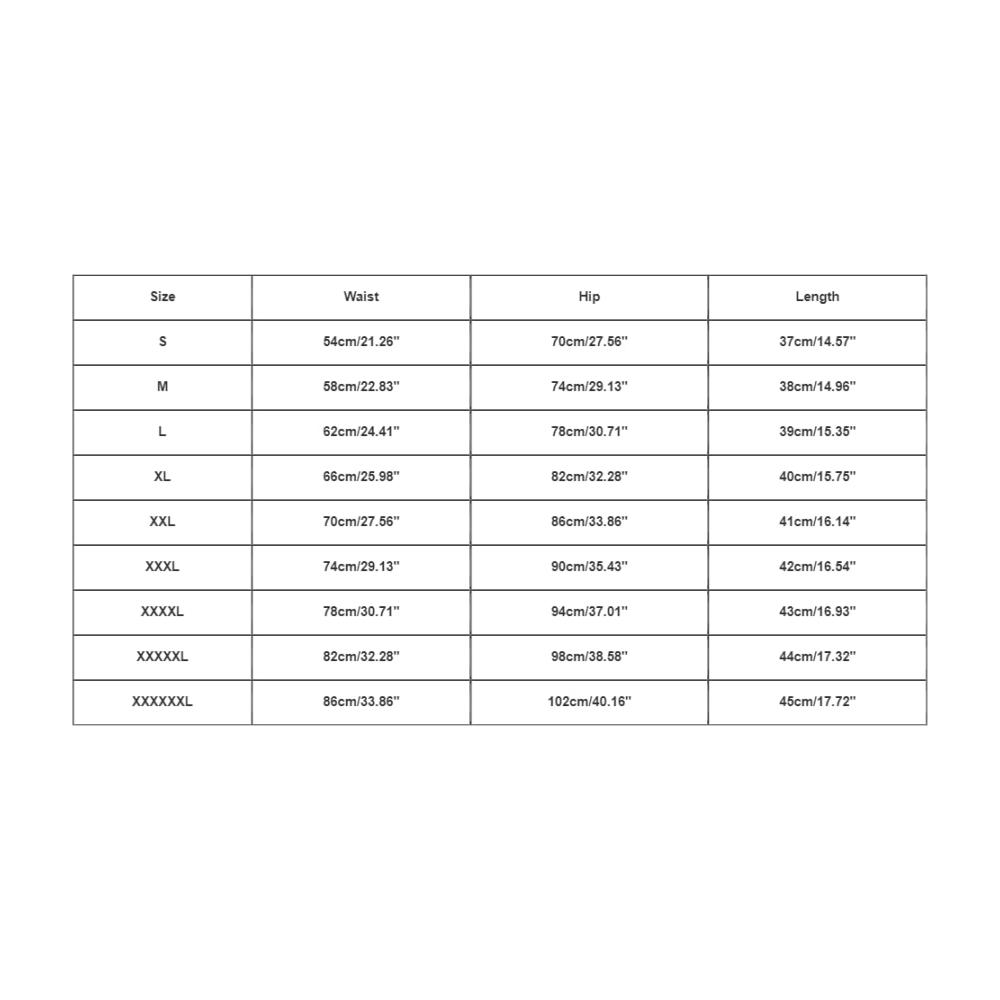 | Size | Waist | Hip | Length |
|---|---|---|---|
| S | 54cm/21.26'' | 70cm/27.56'' | 37cm/14.57'' |
| M | 58cm/22.83'' | 74cm/29.13'' | 38cm/14.96'' |
| L | 62cm/24.41'' | 78cm/30.71'' | 39cm/15.35'' |
| XL | 66cm/25.98'' | 82cm/32.28'' | 40cm/15.75'' |
| XXL | 70cm/27.56'' | 86cm/33.86'' | 41cm/16.14'' |
| XXXL | 74cm/29.13'' | 90cm/35.43'' | 42cm/16.54'' |
| XXXXL | 78cm/30.71'' | 94cm/37.01'' | 43cm/16.93'' |
| XXXXXL | 82cm/32.28'' | 98cm/38.58'' | 44cm/17.32'' |
| XXXXXXL | 86cm/33.86'' | 102cm/40.16'' | 45cm/17.72'' |